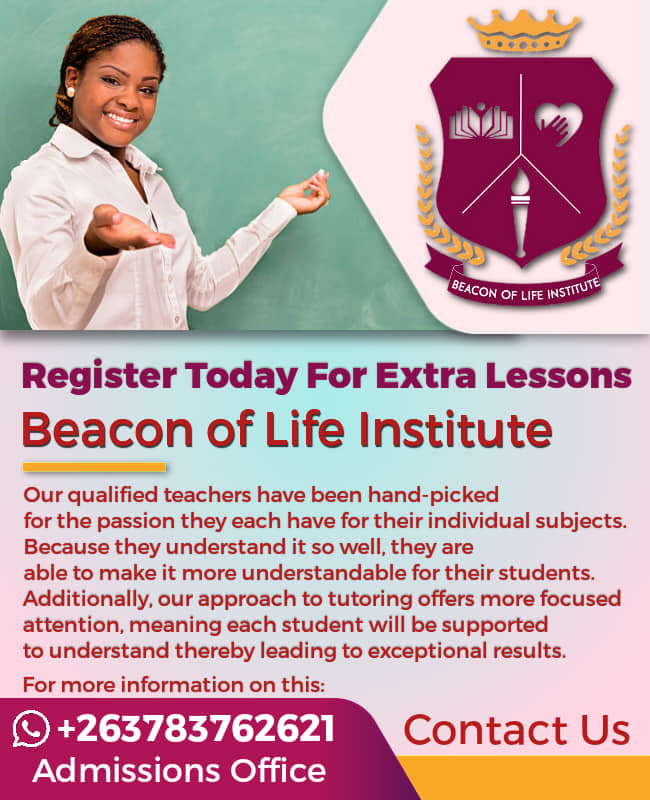 BEACON OF LIFE INSTITUTE

Register Today For Extra Lessons

Beacon of Life Institute

Our qualified teachers have been hand-picked for the passion they each have for their individual subjects. Because they understand it so well, they are able to make it more understandable for their students. Additionally, our approach to tutoring offers more focused attention, meaning each student will be supported to understand thereby leading to exceptional results.

For more information on this:

+263783762621
Admissions Office

Contact Us